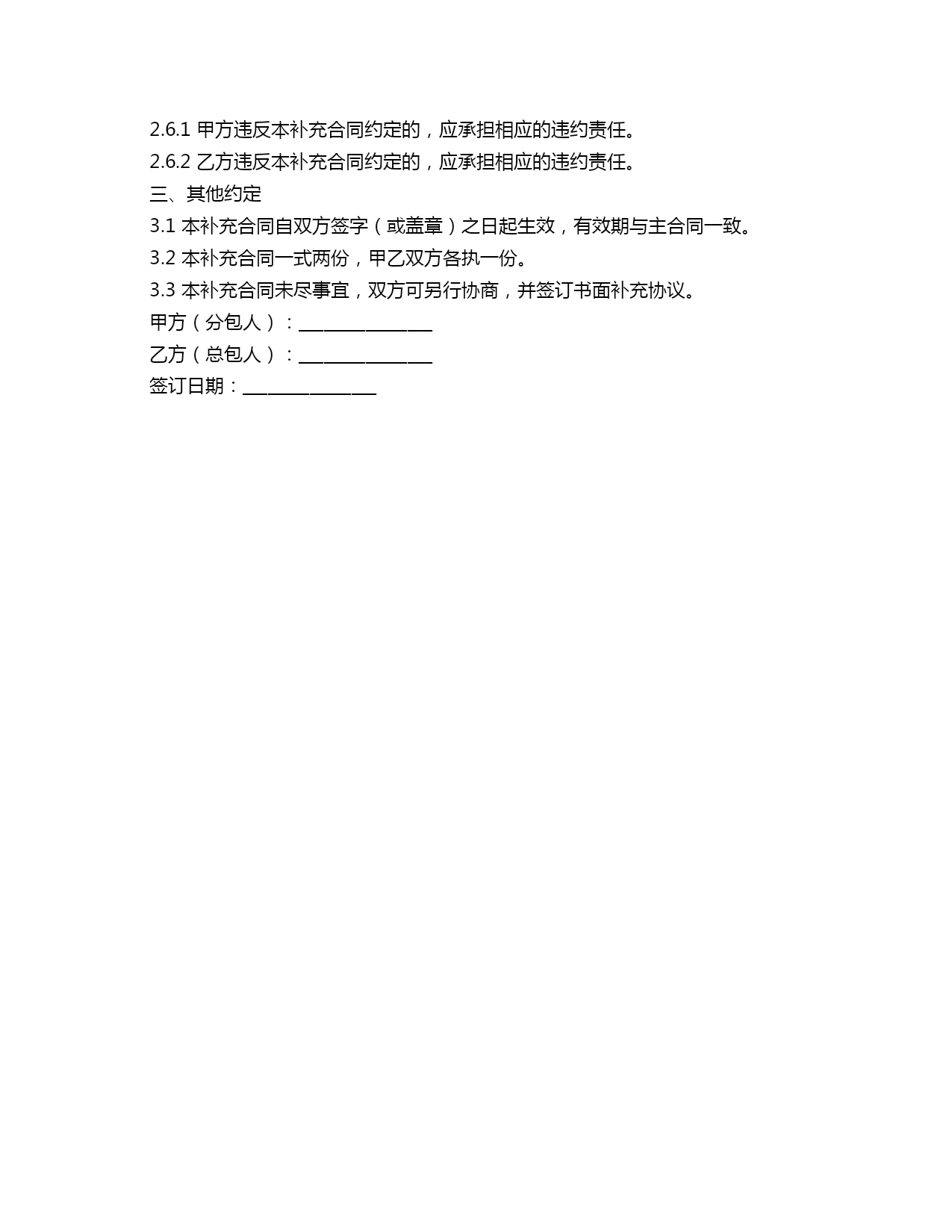 2.6.1 甲方违反本补充合同约定的，应承担相应的违约责任。

2.6.2 乙方违反本补充合同约定的，应承担相应的违约责任。

三、其他约定

3.1 本补充合同自双方签字（或盖章）之日起生效，有效期与主合同一致。

3.2 本补充合同一式两份，甲乙双方各执一份。

3.3 本补充合同未尽事宜，双方可另行协商，并签订书面补充协议。

甲方（分包人）：______________

乙方（总包人）：______________

签订日期：______________